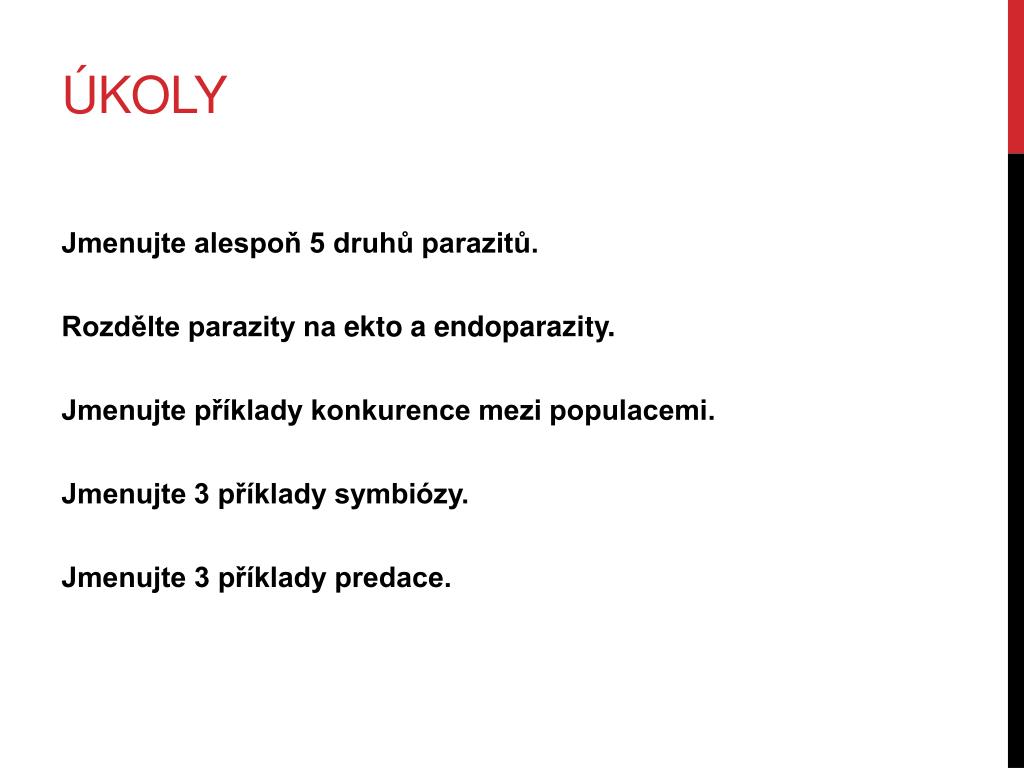 ÚKOLY

Jmenujte alespoň 5 druhů parazitů.

Rozdělte parazity na ekto a endoparazity.

Jmenujte příklady konkurence mezi populacemi.

Jmenujte 3 příklady symbiózy.

Jmenujte 3 příklady predace.